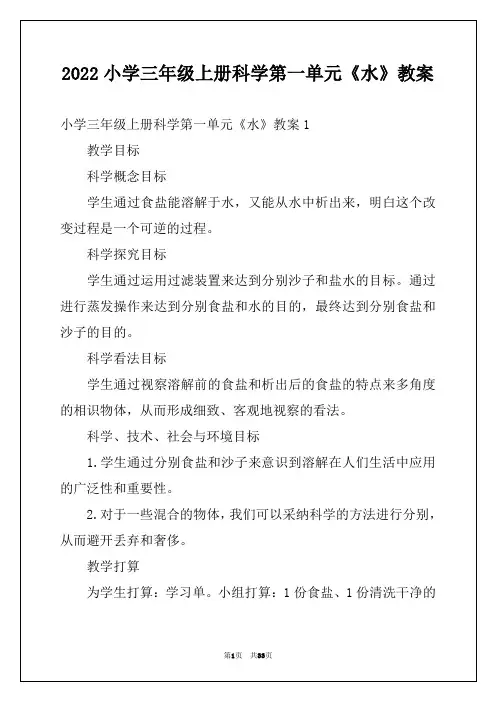 2022 小学三年级上册科学第一单元《水》教案

小学三年级上册科学第一单元《水》教案 1

教学目标

科学概念目标

学生通过食盐能溶解于水，又能从水中析出来，明白这个改变过程是一个可逆的过程。

科学探究目标

学生通过运用过滤装置来达到分别沙子和盐水的目标。通过进行蒸发操作来达到分别食盐和水的目的，最终达到分别食盐和沙子的目的。

科学看法目标

学生通过视察溶解前的食盐和析出后的食盐的特点来多角度的相识物体，从而形成细致、客观地视察的看法。

科学、技术、社会与环境目标

1. 学生通过分别食盐和沙子来意识到溶解在人们生活中应用的广泛性和重要性。

2. 对于一些混合的物体，我们可以采纳科学的方法进行分别，从而避开丢弃和奢侈。

教学打算

为学生打算：学习单。小组打算：1 份食盐、1 份清洗干净的

第1页 共33页